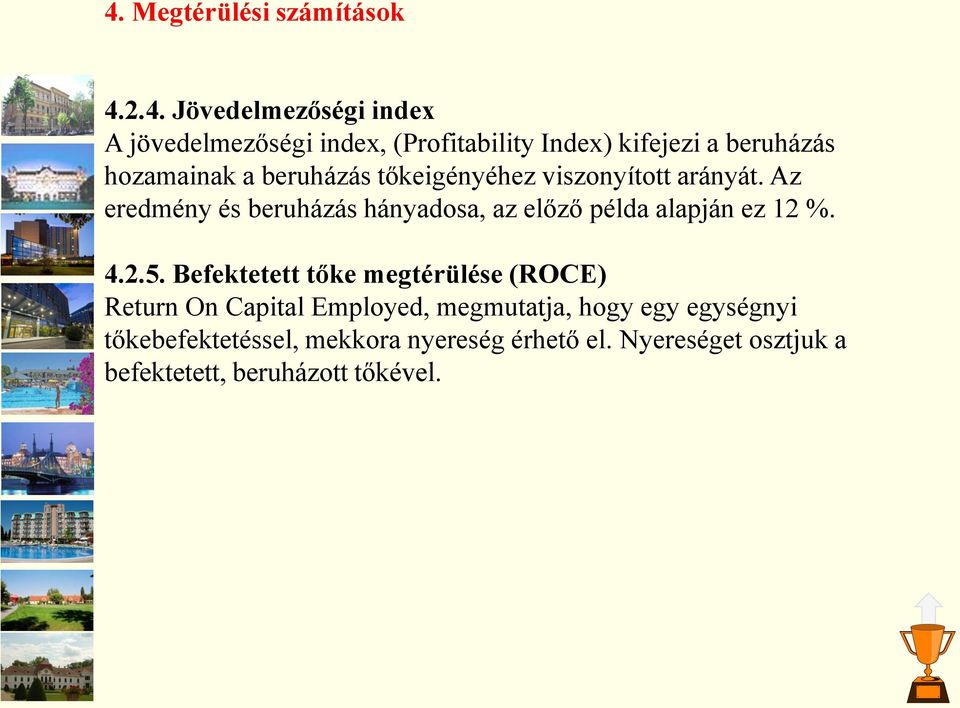 4. Megtérülési számítások

4.2.4. Jövedelmezőségi index
A jövedelmezőségi index, (Profitability Index) kifejezi a beruházás hozamainak a beruházás tőkeigényéhez viszonyított arányát. Az eredmény és beruházás hányadosa, az előző példa alapján ez 12 %.

4.2.5. Befektetett tőke megtérülése (ROCE)
Return On Capital Employed, megmutatja, hogy egy egységnyi tőkebefektetéssel, mekkora nyereség érhető el. Nyereséget osztjuk a befektetett, beruházott tőkével.